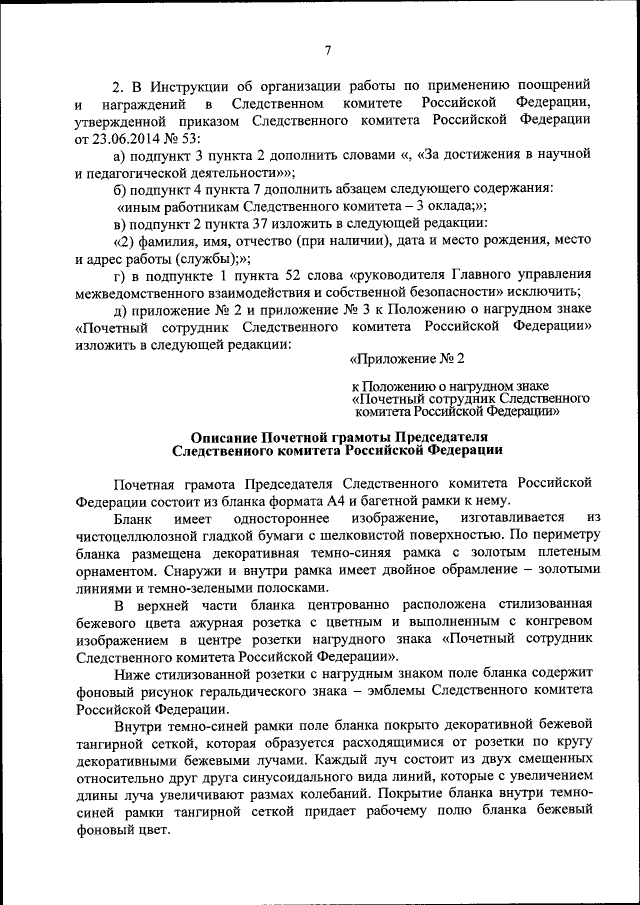 7

2. В Инструкции об организации работы по применению поощрений и награждений в Следственном комитете Российской Федерации, утвержденной приказом Следственного комитета Российской Федерации от 23.06.2014 № 53:

а) подпункт 3 пункта 2 дополнить словами «, «За достижения в научной и педагогической деятельности»»;

б) подпункт 4 пункта 7 дополнить абзацем следующего содержания:

«иным работникам Следственного комитета – 3 оклада;»;

в) подпункт 2 пункта 37 изложить в следующей редакции:

«2) фамилия, имя, отчество (при наличии), дата и место рождения, место и адрес работы (службы);»;

г) в подпункте 1 пункта 52 слова «руководителя Главного управления межведомственного взаимодействия и собственной безопасности» исключить;

д) приложение № 2 и приложение № 3 к Положению о нагрудном знаке «Почетный сотрудник Следственного комитета Российской Федерации» изложить в следующей редакции:

«Приложение № 2

к Положению о нагрудном знаке «Почетный сотрудник Следственного комитета Российской Федерации»

Описание Почетной грамоты Председателя Следственного комитета Российской Федерации

Почетная грамота Председателя Следственного комитета Российской Федерации состоит из бланка формата А4 и багетной рамки к нему.

Бланк имеет одностороннее изображение, изготавливается из чистоцеллюлозной гладкой бумаги с шелковистой поверхностью. По периметру бланка размещена декоративная темно-синяя рамка с золотым плетеным орнаментом. Снаружи и внутри рамка имеет двойное обрамление – золотыми линиями и темно-зелеными полосками.

В верхней части бланка центрованно расположена стилизованная бежевого цвета ажурная розетка с цветным и выполненным с конгревом изображением в центре розетки нагрудного знака «Почетный сотрудник Следственного комитета Российской Федерации».

Ниже стилизованной розетки с нагрудным знаком поле бланка содержит фоновый рисунок геральдического знака – эмблемы Следственного комитета Российской Федерации.

Внутри темно-синей рамки поле бланка покрыто декоративной бежевой тангирной сеткой, которая образуется расходящимися от розетки по кругу декоративными бежевыми лучами. Каждый луч состоит из двух смещенных относительно друг друга синусоидального вида линий, которые с увеличением длины луча увеличивают размах колебаний. Покрытие бланка внутри темно-синей рамки тангирной сеткой придает рабочему полю бланка бежевый фоновый цвет.